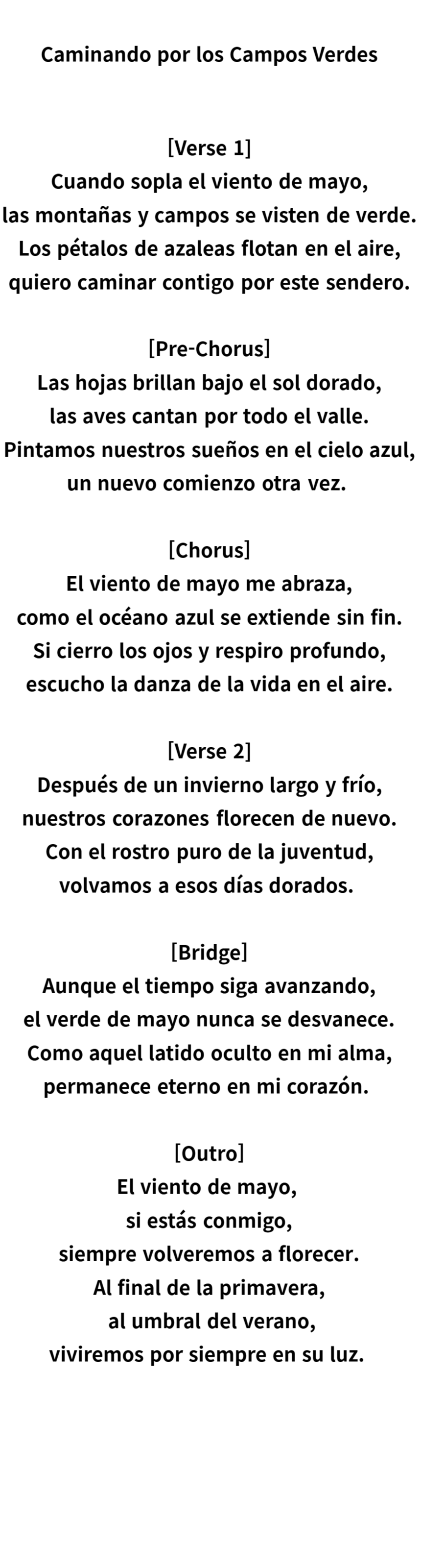 Caminando por los Campos Verdes

[Verse 1]
Cuando sopla el viento de mayo,
las montañas y campos se visten de verde.
Los pétalos de azaleas flotan en el aire,
quiero caminar contigo por este sendero.

[Pre-Chorus]
Las hojas brillan bajo el sol dorado,
las aves cantan por todo el valle.
Pintamos nuestros sueños en el cielo azul,
un nuevo comienzo otra vez.

[Chorus]
El viento de mayo me abraza,
como el océano azul se extiende sin fin.
Si cierro los ojos y respiro profundo,
escucho la danza de la vida en el aire.

[Verse 2]
Después de un invierno largo y frío,
nuestros corazones florecen de nuevo.
Con el rostro puro de la juventud,
volvamos a esos días dorados.

[Bridge]
Aunque el tiempo siga avanzando,
el verde de mayo nunca se desvanece.
Como aquel latido oculto en mi alma,
permanece eterno en mi corazón.

[Outro]
El viento de mayo,
si estás conmigo,
siempre volveremos a florecer.
Al final de la primavera,
al umbral del verano,
viviremos por siempre en su luz.